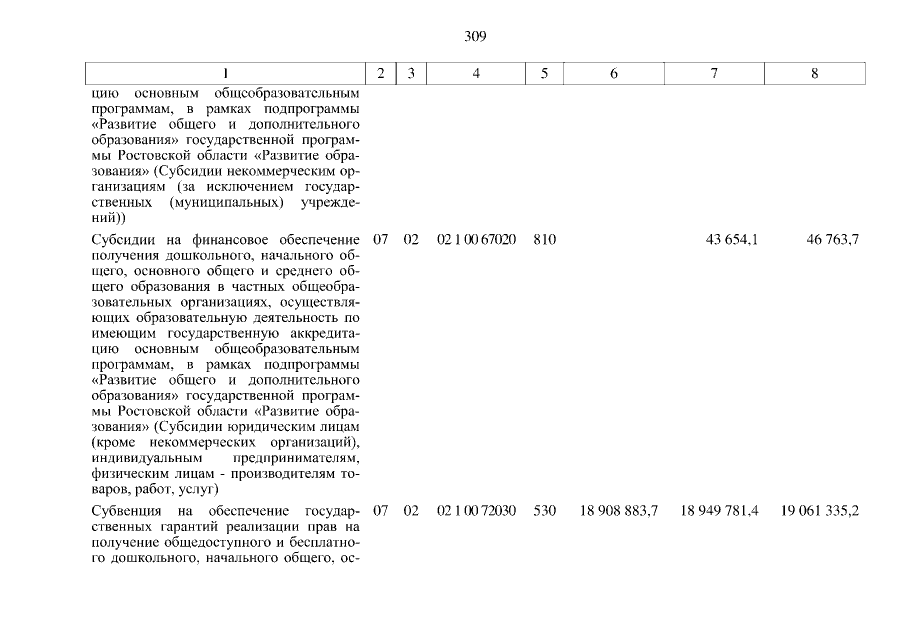 309

| 1 | 2 | 3 | 4 | 5 | 6 | 7 | 8 |
|---|---|---|---|---|---|---|---|
| цию основным общеобразовательным программам, в рамках подпрограммы «Развитие общего и дополнительного образования» государственной программы Ростовской области «Развитие образования» (Субсидии некоммерческим организациям (за исключением государственных (муниципальных) учреждений)) | | | | | | | |
| Субсидии на финансовое обеспечение получения дошкольного, начального общего, основного общего и среднего общего образования в частных общеобразовательных организациях, осуществляющих образовательную деятельность по имеющим государственную аккредитацию основным общеобразовательным программам, в рамках подпрограммы «Развитие общего и дополнительного образования» государственной программы Ростовской области «Развитие образования» (Субсидии юридическим лицам (кроме некоммерческих организаций), индивидуальным предпринимателям, физическим лицам - производителям товаров, работ, услуг) | 07 | 02 | 02 1 00 67020 | 810 | | 43 654,1 | 46 763,7 |
| Субвенция на обеспечение государственных гарантий реализации прав на получение общедоступного и бесплатного дошкольного, начального общего, ос- | 07 | 02 | 02 1 00 72030 | 530 | 18 908 883,7 | 18 949 781,4 | 19 061 335,2 |